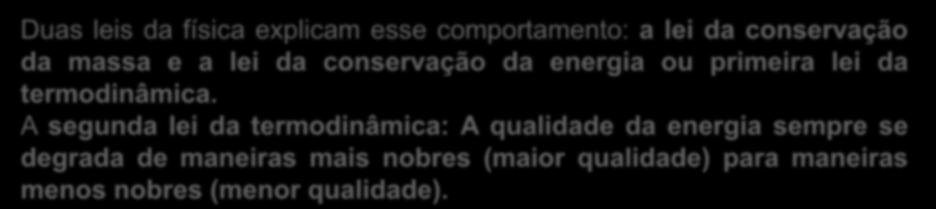 Duas leis da física explicam esse comportamento: a lei da conservação da massa e a lei da conservação da energia ou primeira lei da termodinâmica.
A segunda lei da termodinâmica: A qualidade da energia sempre se degrada de maneiras mais nobres (maior qualidade) para maneiras menos nobres (menor qualidade).